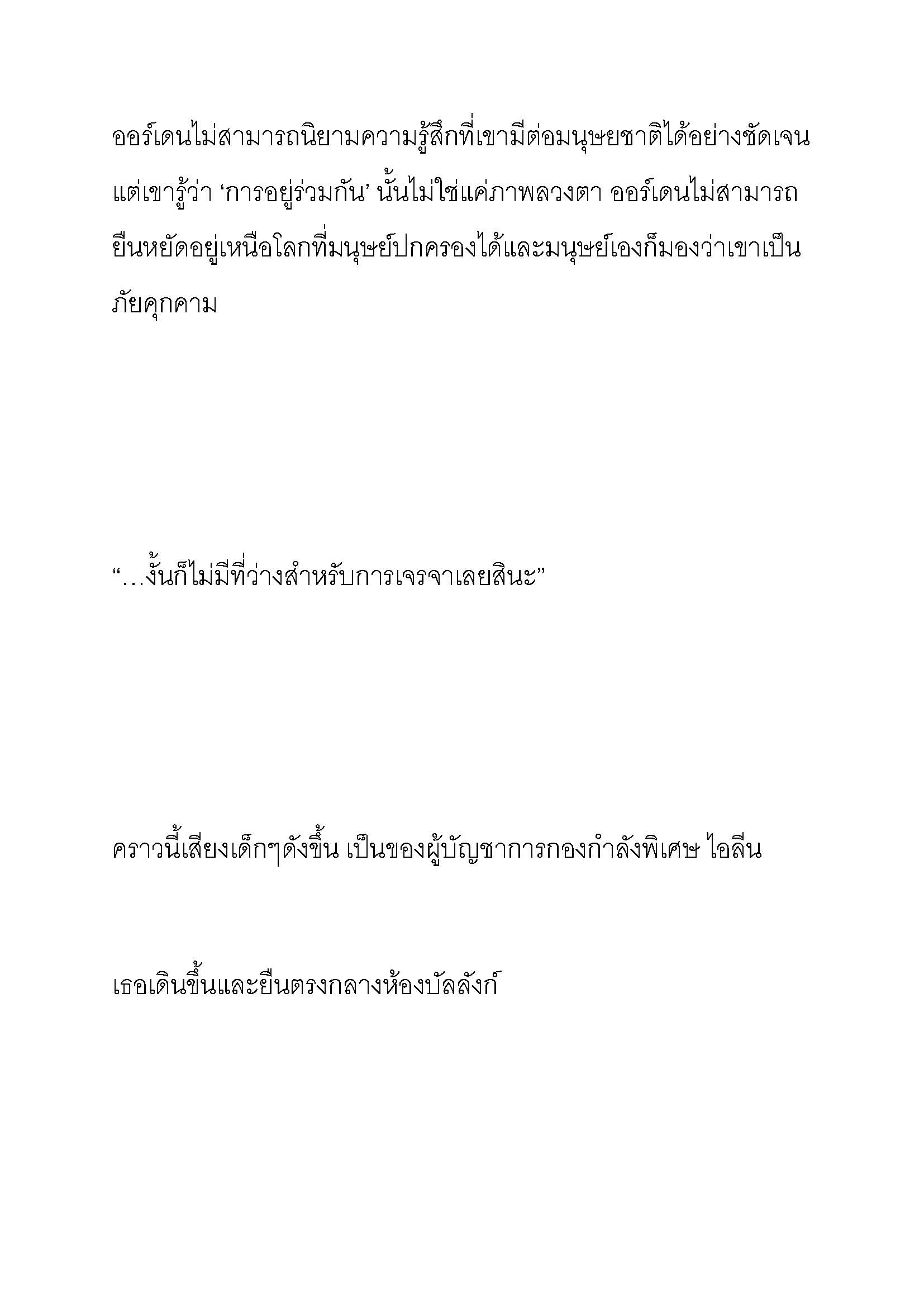 ออร์เดนไม่สามารถนิยามความรู้สึกที่เขามีต่อมนุษยชาติได้อย่างชัดเจน แต่เขารู้ว่า ‘การอยู่ร่วมกัน’ นั้นไม่ใช่แค่ภาพลวงตา ออร์เดนไม่สามารถยืนหยัดอยู่เหนือโลกที่มนุษย์ปกครองได้และมนุษย์เองก็มองว่าเขาเป็นภัยคุกคาม

“…งั้นก็ไม่มีที่ว่างสำหรับการเจรจาเลยสินะ”

คราวนี้เสียงเด็กๆดังขึ้น เป็นของผู้บัญชาการกองกำลังพิเศษ ไอลีน

เธอเดินขึ้นและยืนตรงกลางห้องบัลลังก์